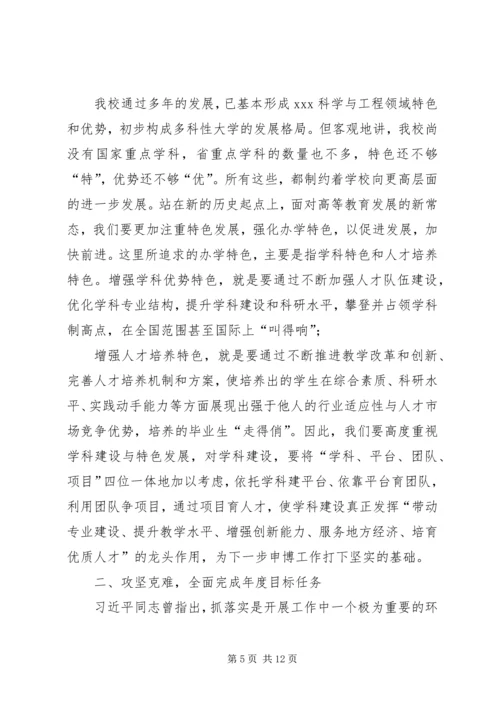 我校通过多年的发展，已基本形成 xxx 科学与工程领域特色和优势，初步构成多科性大学的发展格局。但客观地讲，我校尚没有国家重点学科，省重点学科的数量也不多，特色还不够“特”，优势还不够“优”。所有这些，都制约着学校向更高层面的进一步发展。站在新的历史起点上，面对高等教育发展的新常态，我们要更加注重特色发展，强化办学特色，以促进发展，加快前进。这里所追求的办学特色，主要是指学科特色和人才培养特色。增强学科优势特色，就是要通过不断加强人才队伍建设，优化学科专业结构，提升学科建设和科研水平，攀登并占领学科制高点，在全国范围甚至国际上“叫得响”；

增强人才培养特色，就是要通过不断推进教学改革和创新、完善人才培养机制和方案，使培养出的学生在综合素质、科研水平、实践动手能力等方面展现出强于他人的行业适应性与人才市场竞争优势，培养的毕业生“走得俏”。因此，我们要高度重视学科建设与特色发展，对学科建设，要将“学科、平台、团队、项目”四位一体地加以考虑，依托学科建平台、依靠平台育团队，利用团队争项目，通过项目育人才，使学科建设真正发挥“带动专业建设、提升教学水平、增强创新能力、服务地方经济、培育优质人才”的龙头作用，为下一步申博工作打下坚实的基础。

二、攻坚克难，全面完成年度目标任务

习近平同志曾指出，抓落实是开展工作中一个极为重要的环

第 5 页 共 12 页